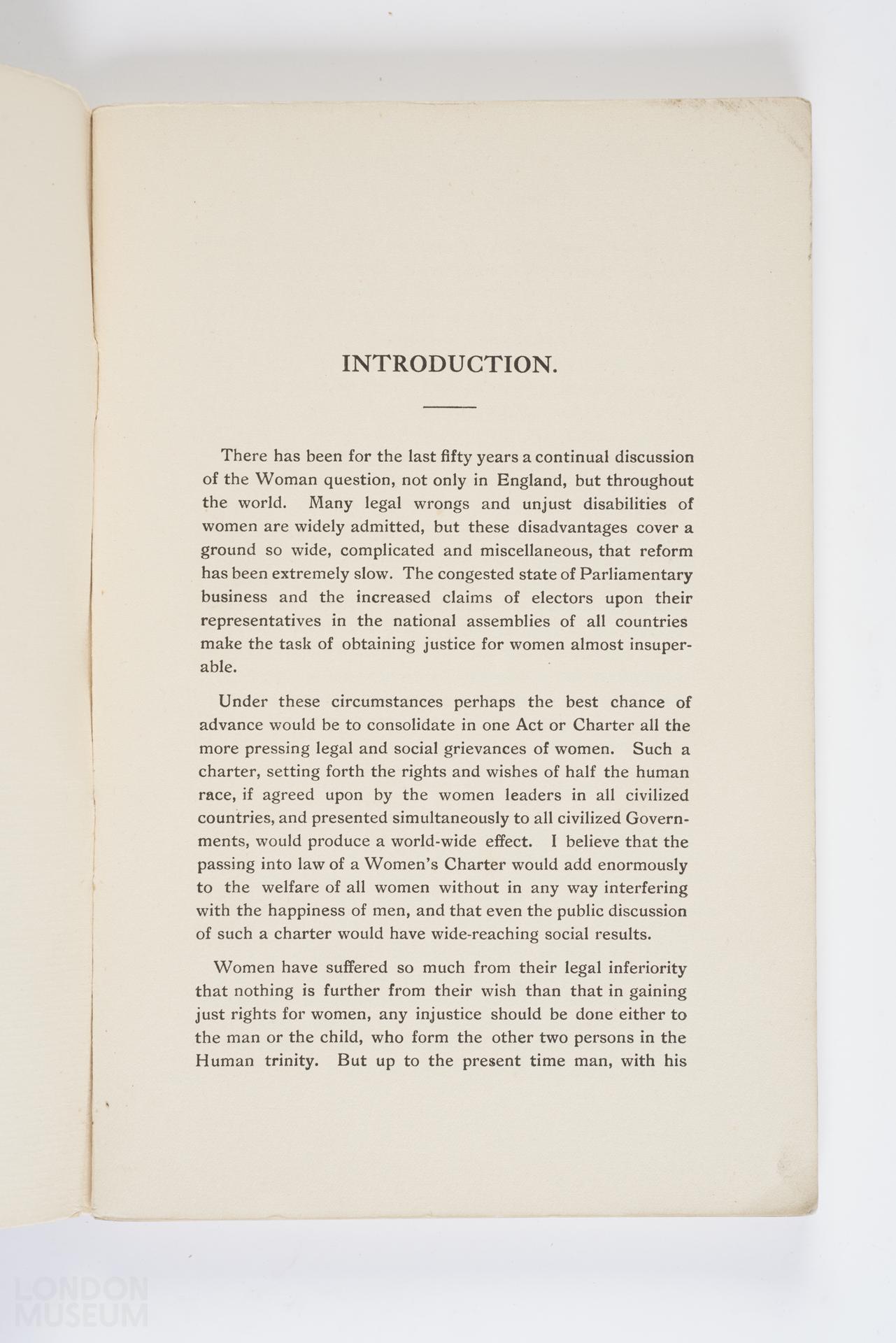 INTRODUCTION.

There has been for the last fifty years a continual discussion of the Woman question, not only in England, but throughout the world. Many legal wrongs and unjust disabilities of women are widely admitted, but these disadvantages cover a ground so wide, complicated and miscellaneous, that reform has been extremely slow. The congested state of Parliamentary business and the increased claims of electors upon their representatives in the national assemblies of all countries make the task of obtaining justice for women almost insuperable.

Under these circumstances perhaps the best chance of advance would be to consolidate in one Act or Charter all the more pressing legal and social grievances of women. Such a charter, setting forth the rights and wishes of half the human race, if agreed upon by the women leaders in all civilized countries, and presented simultaneously to all civilized Governments, would produce a world-wide effect. I believe that the passing into law of a Women's Charter would add enormously to the welfare of all women without in any way interfering with the happiness of men, and that even the public discussion of such a charter would have wide-reaching social results.

Women have suffered so much from their legal inferiority that nothing is further from their wish than that in gaining just rights for women, any injustice should be done either to the man or the child, who form the other two persons in the Human trinity. But up to the present time man, with his

LONDON MUSEUM